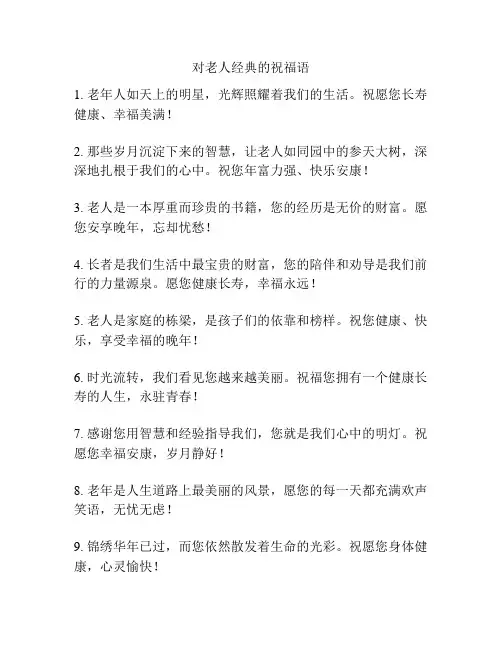 对老人经典的祝福语

1. 老年人如天上的明星，光辉照耀着我们的生活。祝愿您长寿健康、幸福美满！

2. 那些岁月沉淀下来的智慧，让老人如同园中的参天大树，深深地扎根于我们的心中。祝您年富力强、快乐安康！

3. 老人是一本厚重而珍贵的书籍，您的经历是无价的财富。愿您安享晚年，忘却忧愁！

4. 长者是我们生活中最宝贵的财富，您的陪伴和劝导是我们前行的力量源泉。愿您健康长寿，幸福永远！

5. 老人是家庭的栋梁，是孩子们的依靠和榜样。祝您健康、快乐，享受幸福的晚年！

6. 时光流转，我们看见您越来越美丽。祝福您拥有一个健康长寿的人生，永驻青春！

7. 感谢您用智慧和经验指导我们，您就是我们心中的明灯。祝愿您幸福安康，岁月静好！

8. 老年是人生道路上最美丽的风景，愿您的每一天都充满欢声笑语，无忧无虑！

9. 锦绣华年已过，而您依然散发着生命的光彩。祝愿您身体健康，心灵愉快！